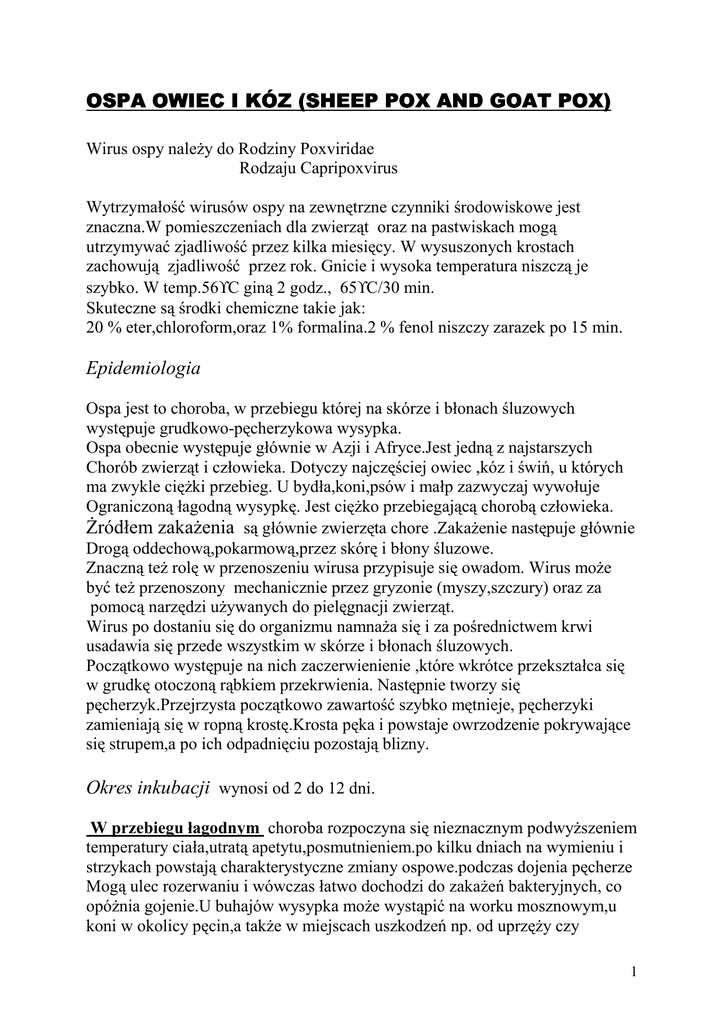 OSPA OWIEC I KÓZ (SHEEP POX AND GOAT POX)

Wirus ospy należy do Rodziny Poxviridae
Rodzaju Capripoxvirus

Wytrzymałość wirusów ospy na zewnętrzne czynniki środowiskowe jest znaczna.W pomieszczeniach dla zwierząt oraz na pastwiskach mogą utrzymywać zjadliwość przez kilka miesięcy. W wysuszonych krostach zachowują zjadliwość przez rok. Gnicie i wysoka temperatura niszczą je szybko. W temp.56ΥC giną 2 godz., 65ΥC/30 min.
Skuteczne są środki chemiczne takie jak:
20 % eter,chloroform,oraz 1% formalina.2 % fenol niszczy zarazek po 15 min.

Epidemiologia

Ospa jest to choroba, w przebiegu której na skórze i błonach śluzowych występuje grudkowo-pęcherzykowa wysypka.
Ospa obecnie występuje głównie w Azji i Afryce.Jest jedną z najstarszych Chorób zwierząt i człowieka. Dotyczy najczęściej owiec ,kóz i świń, u których ma zwykle ciężki przebieg. U bydła,koni,psów i małp zazwyczaj wywołuje Ograniczoną łagodną wysypkę. Jest ciężko przebiegającą chorobą człowieka.
Źródłem zakażenia są głównie zwierzęta chore .Zakażenie następuje głównie Drogą oddechową,pokarmową,przez skórę i błony śluzowe.
Znaczną też rolę w przenoszeniu wirusa przypisuje się owadom. Wirus może być też przenoszony mechanicznie przez gryzonie (myszy,szczury) oraz za pomocą narzędzi używanych do pielęgnacji zwierząt.
Wirus po dostaniu się do organizmu namnaża się i za pośrednictwem krwi usadawia się przede wszystkim w skórze i błonach śluzowych.
Początkowo występuje na nich zaczerwienienie ,które wkrótce przekształca się w grudkę otoczoną rąbkiem przekrwienia. Następnie tworzy się pęcherzyk.Przejrzysta początkowo zawartość szybko mętnieje, pęcherzyki zamieniają się w ropną krostę.Krosta pęka i powstaje owrzodzenie pokrywające się strupem,a po ich odpadnięciu pozostają blizny.

Okres inkubacji wynosi od 2 do 12 dni.

W przebiegu łagodnym choroba rozpoczyna się nieznacznym podwyższeniem temperatury ciała,utratą apetytu,posmutnieniem.po kilku dniach na wymieniu i strzykach powstają charakterystyczne zmiany ospowe.podczas dojenia pęcherze Mogą ulec rozerwaniu i wówczas łatwo dochodzi do zakażeń bakteryjnych, co opóźnia gojenie.U buhajów wysypka może wystąpić na worku mosznowym,u koni w okolicy pęcin,a także w miejscach uszkodzeń np. od uprzęży czy

1